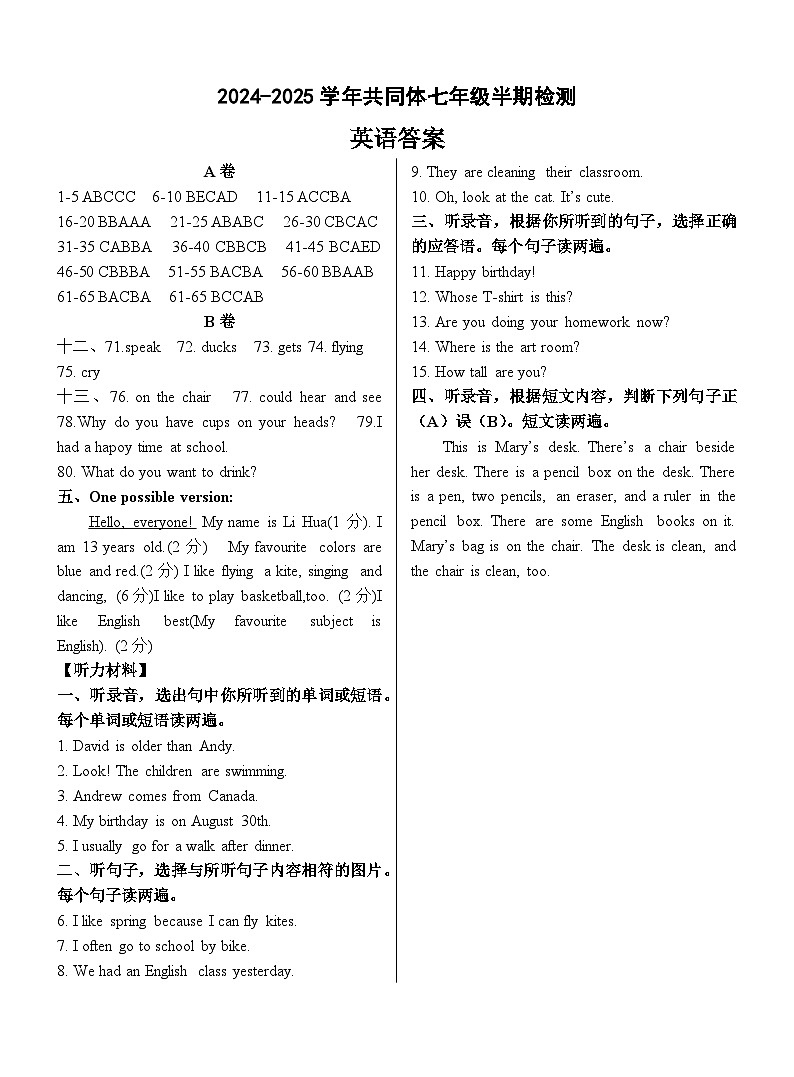 2024-2025 学年共同体七年级半期检测

英语答案

A 卷

1-5 ABCCC 6-10 BECAD 11-15 ACCBA
16-20 BBAAA 21-25 ABABC 26-30 CBCAC
31-35 CABBA 36-40 CBBCB 41-45 BCAED
46-50 CBBBA 51-55 BACBA 56-60 BBAAB
61-65 BACBA 61-65 BCCAB

B 卷

十二、71.speak 72. ducks 73. gets 74. flying 75. cry

十三、76. on the chair 77. could hear and see 78.Why do you have cups on your heads? 79.I had a hapoy time at school.
80. What do you want to drink?

五、One possible version:

Hello, everyone! My name is Li Hua(1 分). I am 13 years old.(2 分) My favourite colors are blue and red.(2 分) I like flying a kite, singing and dancing, (6 分)I like to play basketball,too. (2 分)I like English best(My favourite subject is English). (2 分)

【听力材料】

一、听录音，选出句中你所听到的单词或短语。每个单词或短语读两遍。

1. David is older than Andy.
2. Look! The children are swimming.
3. Andrew comes from Canada.
4. My birthday is on August 30th.
5. I usually go for a walk after dinner.

二、听句子，选择与所听句子内容相符的图片。每个句子读两遍。

6. I like spring because I can fly kites.
7. I often go to school by bike.
8. We had an English class yesterday.
9. They are cleaning their classroom.
10. Oh, look at the cat. It's cute.

三、听录音，根据你所听到的句子，选择正确的应答语。每个句子读两遍。

11. Happy birthday!
12. Whose T-shirt is this?
13. Are you doing your homework now?
14. Where is the art room?
15. How tall are you?

四、听录音，根据短文内容，判断下列句子正（A）误（B）。短文读两遍。

This is Mary's desk. There's a chair beside her desk. There is a pencil box on the desk. There is a pen, two pencils, an eraser, and a ruler in the pencil box. There are some English books on it. Mary's bag is on the chair. The desk is clean, and the chair is clean, too.